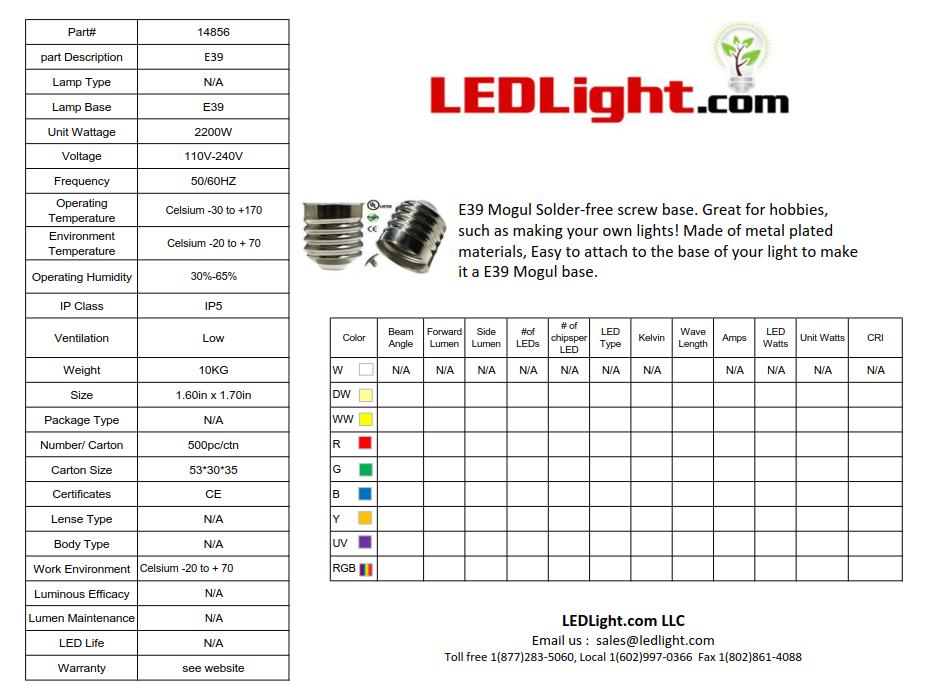 | Part# | 14856 |
|---|---|
| part Description | E39 |
| Lamp Type | N/A |
| Lamp Base | E39 |
| Unit Wattage | 2200W |
| Voltage | 110V-240V |
| Frequency | 50/60HZ |
| Operating Temperature | Celsium -30 to +170 |
| Environment Temperature | Celsium -20 to + 70 |
| Operating Humidity | 30%-65% |
| IP Class | IP5 |
| Ventilation | Low |
| Weight | 10KG |
| Size | 1.60in x 1.70in |
| Package Type | N/A |
| Number/ Carton | 500pc/ctn |
| Carton Size | 53*30*35 |
| Certificates | CE |
| Lense Type | N/A |
| Body Type | N/A |
| Work Environment | Celsium -20 to + 70 |
| Luminous Efficacy | N/A |
| Lumen Maintenance | N/A |
| LED Life | N/A |
| Warranty | see website |

LEDLight.com

E39 Mogul Solder-free screw base. Great for hobbies, such as making your own lights! Made of metal plated materials, Easy to attach to the base of your light to make it a E39 Mogul base.

| Color | Beam Angle | Forward Lumen | Side Lumen | #of LEDs | # of chipsper LED | LED Type | Kelvin | Wave Length | Amps | LED Watts | Unit Watts | CRI |
|---|---|---|---|---|---|---|---|---|---|---|---|---|
| W | N/A | N/A | N/A | N/A | N/A | N/A | N/A | | N/A | N/A | N/A | N/A |
| DW | | | | | | | | | | | | |
| WW | | | | | | | | | | | | |
| R | | | | | | | | | | | | |
| G | | | | | | | | | | | | |
| B | | | | | | | | | | | | |
| Y | | | | | | | | | | | | |
| UV | | | | | | | | | | | | |
| RGB | | | | | | | | | | | | |

LEDLight.com LLC
Email us : sales@ledlight.com
Toll free 1(877)283-5060, Local 1(602)997-0366 Fax 1(802)861-4088